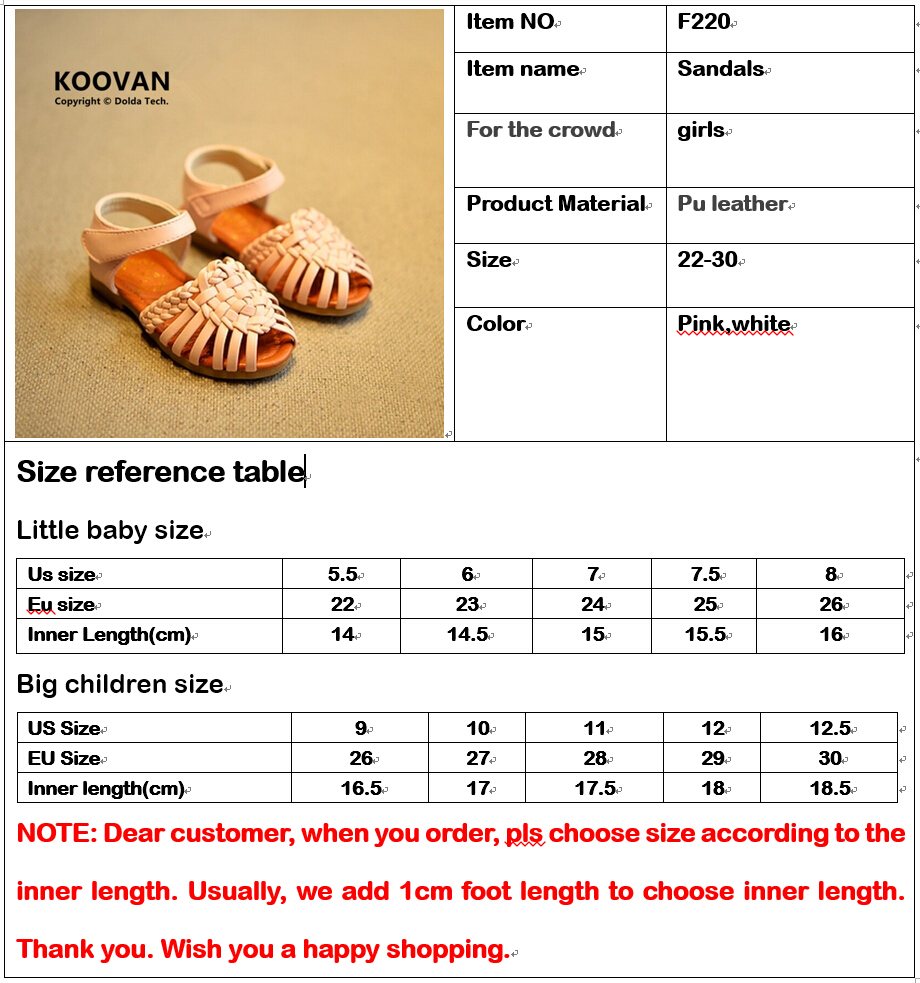 KOOVAN
Copyright © Dolda Tech.

| Item NO | F220 |
|---|---|
| Item name | Sandals |
| For the crowd | girls |
| Product Material | Pu leather |
| Size | 22-30 |
| Color | Pink,white |

Size reference table

Little baby size

| Us size | 5.5 | 6 | 7 | 7.5 | 8 |
|---|---|---|---|---|---|
| Eu size | 22 | 23 | 24 | 25 | 26 |
| Inner Length(cm) | 14 | 14.5 | 15 | 15.5 | 16 |

Big children size

| US Size | 9 | 10 | 11 | 12 | 12.5 |
|---|---|---|---|---|---|
| EU Size | 26 | 27 | 28 | 29 | 30 |
| Inner length(cm) | 16.5 | 17 | 17.5 | 18 | 18.5 |

NOTE: Dear customer, when you order, pls choose size according to the inner length. Usually, we add 1cm foot length to choose inner length. Thank you. Wish you a happy shopping.